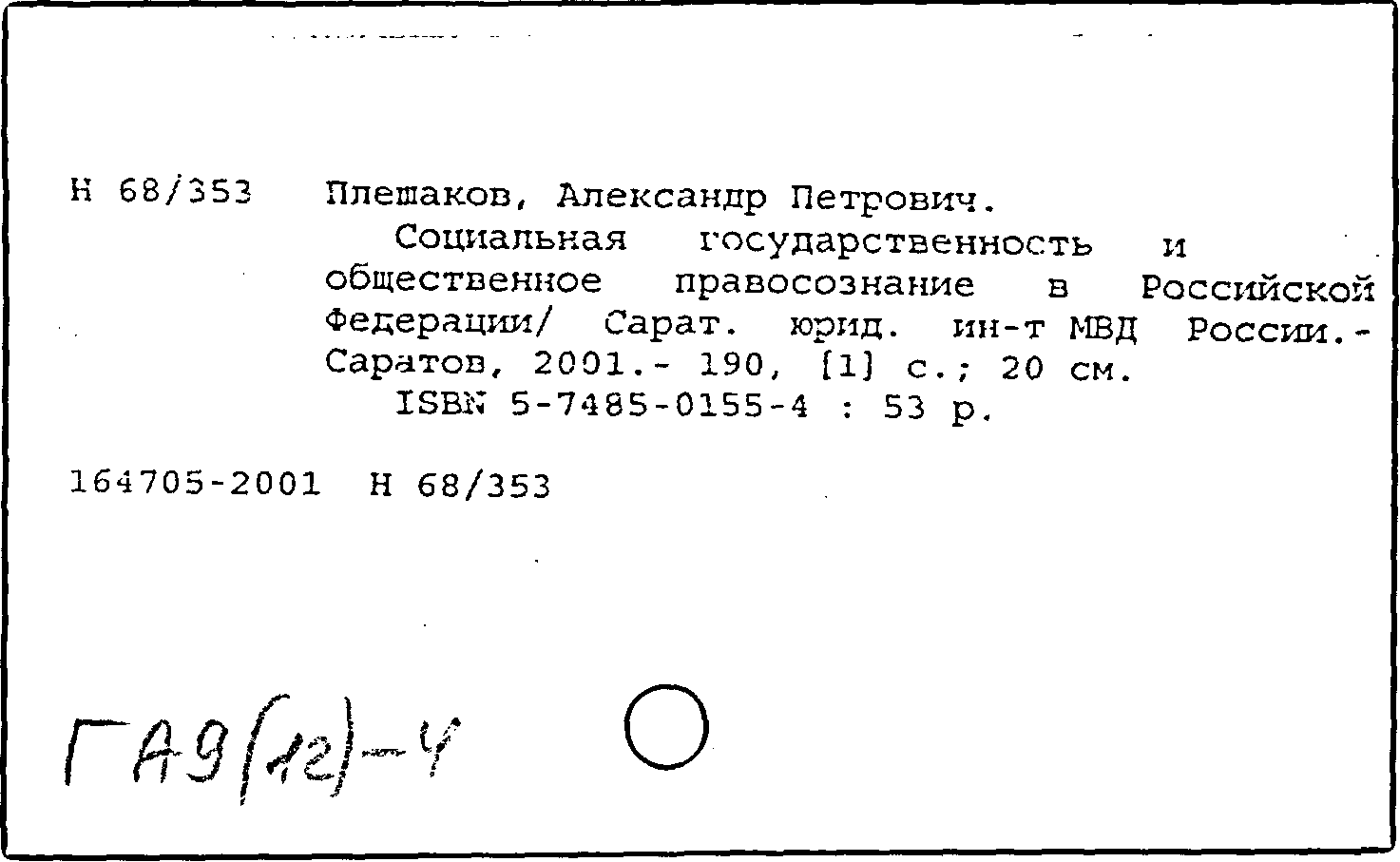 Н 68/353 Плешаков, Александр Петрович.

Социальная государственность и общественное правосознание в Российской Федерации/ Сарат. юрид. ин-т МВД России.- Саратов, 2001.- 190, [1] с.; 20 см.

ISBN 5-7485-0155-4 : 53 р.

164705-2001 Н 68/353

ГА9(12)-4